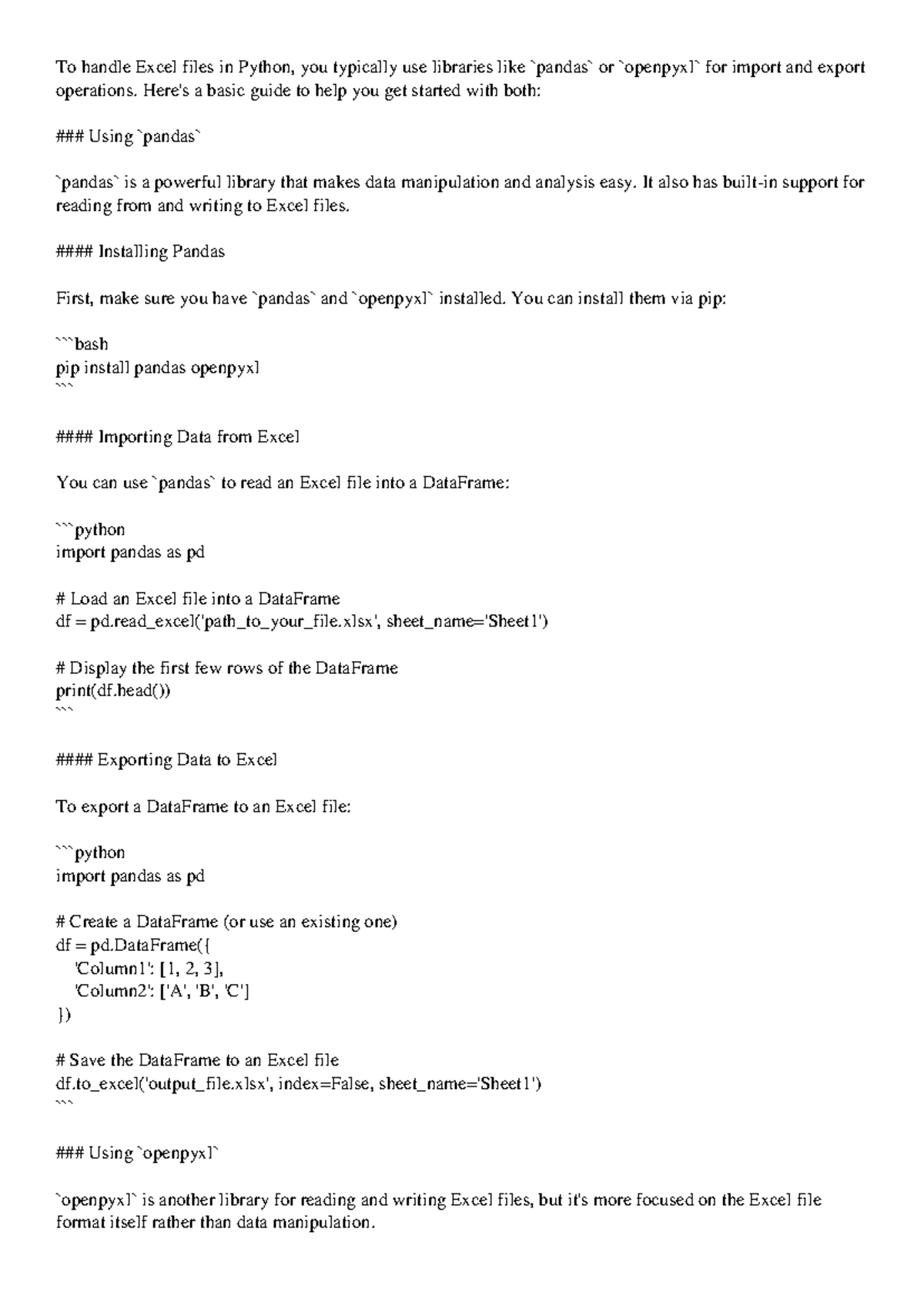 To handle Excel files in Python, you typically use libraries like `pandas` or `openpyxl` for import and export operations. Here's a basic guide to help you get started with both:

### Using `pandas`

`pandas` is a powerful library that makes data manipulation and analysis easy. It also has built-in support for reading from and writing to Excel files.

#### Installing Pandas

First, make sure you have `pandas` and `openpyxl` installed. You can install them via pip:

```bash
pip install pandas openpyxl
```

#### Importing Data from Excel

You can use `pandas` to read an Excel file into a DataFrame:

```python
import pandas as pd

# Load an Excel file into a DataFrame
df = pd.read_excel('path_to_your_file.xlsx', sheet_name='Sheet1')

# Display the first few rows of the DataFrame
print(df.head())
```

#### Exporting Data to Excel

To export a DataFrame to an Excel file:

```python
import pandas as pd

# Create a DataFrame (or use an existing one)
df = pd.DataFrame({
'Column1': [1, 2, 3],
'Column2': ['A', 'B', 'C']
})

# Save the DataFrame to an Excel file
df.to_excel('output_file.xlsx', index=False, sheet_name='Sheet1')
```

### Using `openpyxl`

`openpyxl` is another library for reading and writing Excel files, but it's more focused on the Excel file format itself rather than data manipulation.